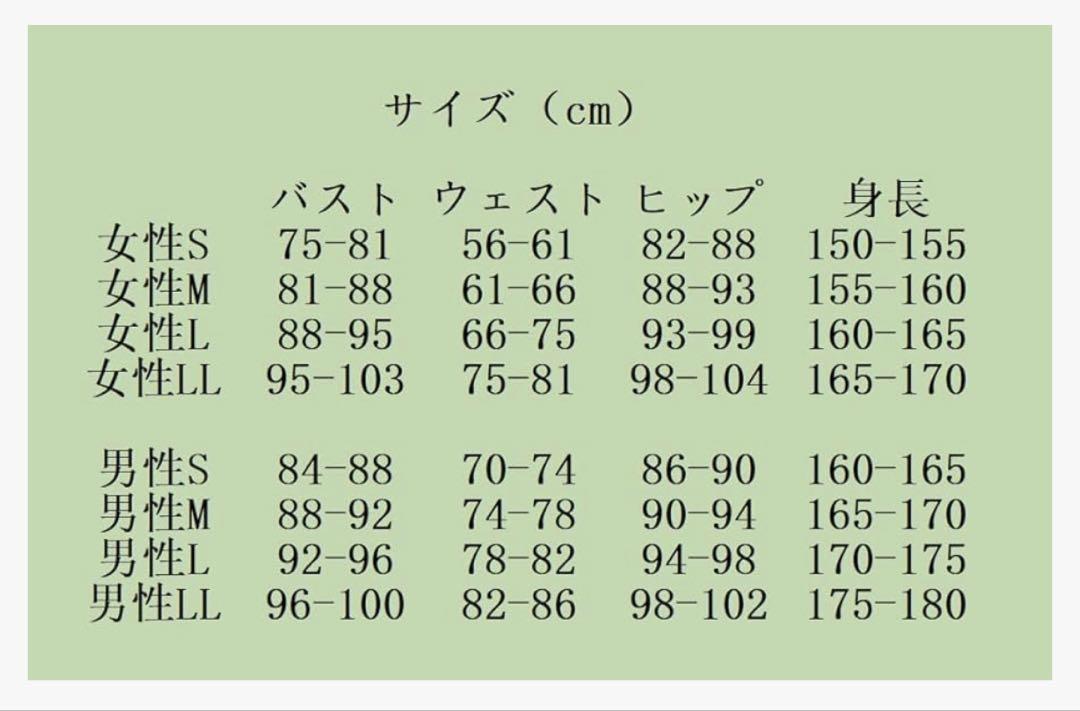 サイズ（cm）

| | バスト | ウェスト | ヒップ | 身長 |
|---|---|---|---|---|
| 女性S | 75-81 | 56-61 | 82-88 | 150-155 |
| 女性M | 81-88 | 61-66 | 88-93 | 155-160 |
| 女性L | 88-95 | 66-75 | 93-99 | 160-165 |
| 女性LL | 95-103 | 75-81 | 98-104 | 165-170 |
| 男性S | 84-88 | 70-74 | 86-90 | 160-165 |
| 男性M | 88-92 | 74-78 | 90-94 | 165-170 |
| 男性L | 92-96 | 78-82 | 94-98 | 170-175 |
| 男性LL | 96-100 | 82-86 | 98-102 | 175-180 |